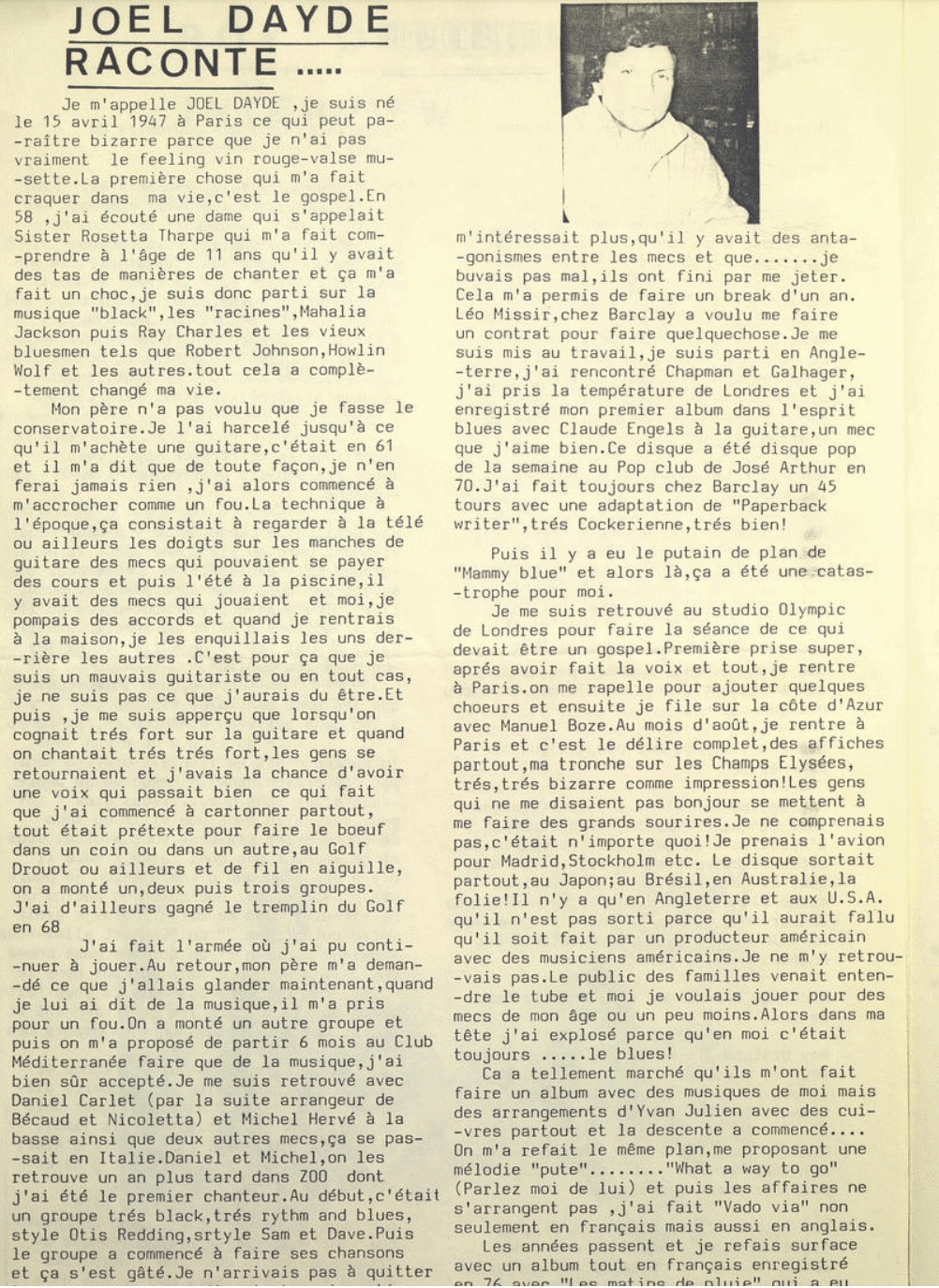 JOEL DAYDE
RACONTE .....

Je m'appelle JOEL DAYDE ,je suis né le 15 avril 1947 à Paris ce qui peut paraître bizarre parce que je n'ai pas vraiment le feeling vin rouge-valse musette.La première chose qui m'a fait craquer dans ma vie,c'est le gospel.En 58 ,j'ai écouté une dame qui s'appelait Sister Rosetta Tharpe qui m'a fait comprendre à l'âge de 11 ans qu'il y avait des tas de manières de chanter et ça m'a fait un choc,je suis donc parti sur la musique "black",les "racines",Mahalia Jackson puis Ray Charles et les vieux bluesmen tels que Robert Johnson,Howlin Wolf et les autres.tout cela a complètement changé ma vie.

Mon père n'a pas voulu que je fasse le conservatoire.Je l'ai harcelé jusqu'à ce qu'il m'achète une guitare,c'était en 61 et il m'a dit que de toute façon,je n'en ferai jamais rien ,j'ai alors commencé à m'accrocher comme un fou.La technique à l'époque,ça consistait à regarder à la télé ou ailleurs les doigts sur les manches de guitare des mecs qui pouvaient se payer des cours et puis l'été à la piscine,il y avait des mecs qui jouaient et moi,je pompais des accords et quand je rentrais à la maison,je les enquillais les uns derrière les autres .C'est pour ça que je suis un mauvais guitariste ou en tout cas, je ne suis pas ce que j'aurais du être.Et puis ,je me suis apperçu que lorsqu'on cognait trés fort sur la guitare et quand on chantait trés trés fort,les gens se retournaient et j'avais la chance d'avoir une voix qui passait bien ce qui fait que j'ai commencé à cartonner partout, tout était prétexte pour faire le boeuf dans un coin ou dans un autre,au Golf Drouot ou ailleurs et de fil en aiguille, on a monté un,deux puis trois groupes. J'ai d'ailleurs gagné le tremplin du Golf en 68

J'ai fait l'armée où j'ai pu continuer à jouer.Au retour,mon père m'a demandé ce que j'allais glander maintenant,quand je lui ai dit de la musique,il m'a pris pour un fou.On a monté un autre groupe et puis on m'a proposé de partir 6 mois au Club Méditerranée faire que de la musique,j'ai bien sûr accepté.Je me suis retrouvé avec Daniel Carlet (par la suite arrangeur de Bécaud et Nicoletta) et Michel Hervé à la basse ainsi que deux autres mecs,ça se passait en Italie.Daniel et Michel,on les retrouve un an plus tard dans ZOO dont j'ai été le premier chanteur.Au début,c'était un groupe trés black,trés rythm and blues, style Otis Redding,srtyle Sam et Dave.Puis le groupe a commencé à faire ses chansons et ça s'est gâté.Je n'arrivais pas à quitter

m'intéressait plus,qu'il y avait des antagonismes entre les mecs et que.......je buvais pas mal,ils ont fini par me jeter. Cela m'a permis de faire un break d'un an. Léo Missir,chez Barclay a voulu me faire un contrat pour faire quelquechose.Je me suis mis au travail,je suis parti en Angleterre,j'ai rencontré Chapman et Galhager, j'ai pris la température de Londres et j'ai enregistré mon premier album dans l'esprit blues avec Claude Engels à la guitare,un mec que j'aime bien.Ce disque a été disque pop de la semaine au Pop club de José Arthur en 70.J'ai fait toujours chez Barclay un 45 tours avec une adaptation de "Paperback writer",trés Cockerienne,trés bien!

Puis il y a eu le putain de plan de "Mammy blue" et alors là,ça a été une catastrophe pour moi.

Je me suis retrouvé au studio Olympic de Londres pour faire la séance de ce qui devait être un gospel.Première prise super, aprés avoir fait la voix et tout,je rentre à Paris.on me rapelle pour ajouter quelques choeurs et ensuite je file sur la côte d'Azur avec Manuel Boze.Au mois d'août,je rentre à Paris et c'est le délire complet,des affiches partout,ma tronche sur les Champs Elysées, trés,trés bizarre comme impression!Les gens qui ne me disaient pas bonjour se mettent à me faire des grands sourires.Je ne comprenais pas,c'était n'importe quoi!Je prenais l'avion pour Madrid,Stockholm etc. Le disque sortait partout,au Japon;au Brésil,en Australie,la folie!Il n'y a qu'en Angleterre et aux U.S.A. qu'il n'est pas sorti parce qu'il aurait fallu qu'il soit fait par un producteur américain avec des musiciens américains.Je ne m'y retrouvais pas.Le public des familles venait entendre le tube et moi je voulais jouer pour des mecs de mon âge ou un peu moins.Alors dans ma tête j'ai explosé parce qu'en moi c'était toujours .....le blues!

Ca a tellement marché qu'ils m'ont fait faire un album avec des musiques de moi mais des arrangements d'Yvan Julien avec des cuivres partout et la descente a commencé.... On m'a refait le même plan,me proposant une mélodie "pute"........"What a way to go" (Parlez moi de lui) et puis les affaires ne s'arrangent pas ,j'ai fait "Vado via" non seulement en français mais aussi en anglais.

Les années passent et je refais surface avec un album tout en français enregistré en 76 avec "Les matins de pluie" qui a eu